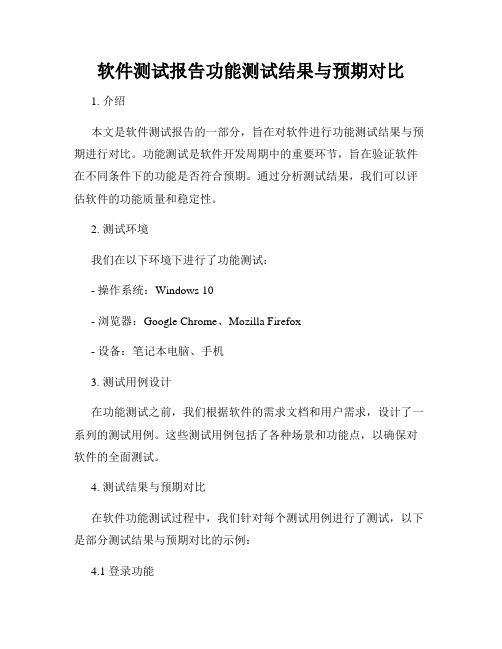 软件测试报告功能测试结果与预期对比

1. 介绍

本文是软件测试报告的一部分，旨在对软件进行功能测试结果与预期进行对比。功能测试是软件开发周期中的重要环节，旨在验证软件在不同条件下的功能是否符合预期。通过分析测试结果，我们可以评估软件的功能质量和稳定性。

2. 测试环境

我们在以下环境下进行了功能测试：

- 操作系统：Windows 10

- 浏览器：Google Chrome、Mozilla Firefox

- 设备：笔记本电脑、手机

3. 测试用例设计

在功能测试之前，我们根据软件的需求文档和用户需求，设计了一系列的测试用例。这些测试用例包括了各种场景和功能点，以确保对软件的全面测试。

4. 测试结果与预期对比

在软件功能测试过程中，我们针对每个测试用例进行了测试，以下是部分测试结果与预期对比的示例：

4.1 登录功能